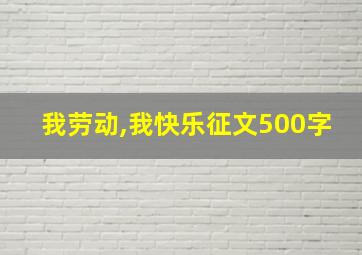 我劳动,我快乐征文500字